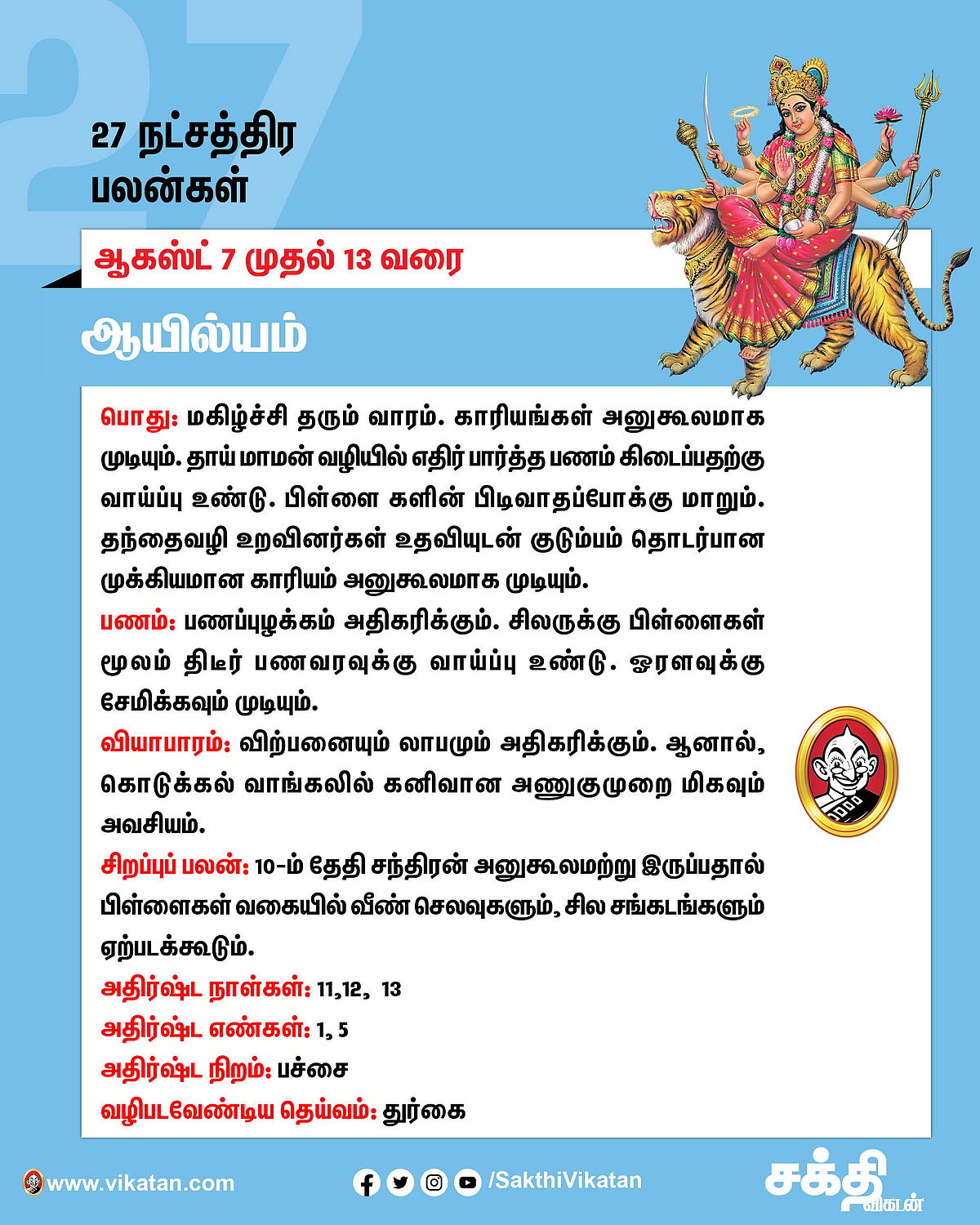 27

27 நட்சத்திர பலன்கள்

ஆகஸ்ட் 7 முதல் 13 வரை

ஆயில்யம்

பொது: மகிழ்ச்சி தரும் வாரம். காரியங்கள் அனுகூலமாக முடியும். தாய் மாமன் வழியில் எதிர் பார்த்த பணம் கிடைப்பதற்கு வாய்ப்பு உண்டு. பிள்ளை களின் பிடிவாதப்போக்கு மாறும். தந்தைவழி உறவினர்கள் உதவியுடன் குடும்பம் தொடர்பான முக்கியமான காரியம் அனுகூலமாக முடியும்.

பணம்: பணப்புழக்கம் அதிகரிக்கும். சிலருக்கு பிள்ளைகள் மூலம் திடீர் பணவரவுக்கு வாய்ப்பு உண்டு. ஓரளவுக்கு சேமிக்கவும் முடியும்.

வியாபாரம்: விற்பனையும் லாபமும் அதிகரிக்கும். ஆனால், கொடுக்கல் வாங்கலில் கனிவான அணுகுமுறை மிகவும் அவசியம்.

சிறப்புப் பலன்: 10-ம் தேதி சந்திரன் அனுகூலமற்று இருப்பதால் பிள்ளைகள் வகையில் வீண் செலவுகளும், சில சங்கடங்களும் ஏற்படக்கூடும்.

அதிர்ஷ்ட நாள்கள்: 11,12, 13

அதிர்ஷ்ட எண்கள்: 1, 5

அதிர்ஷ்ட நிறம்: பச்சை

வழிபடவேண்டிய தெய்வம்: துர்கை

www.vikatan.com

/SakthiVikatan

சக்தி விகடன்